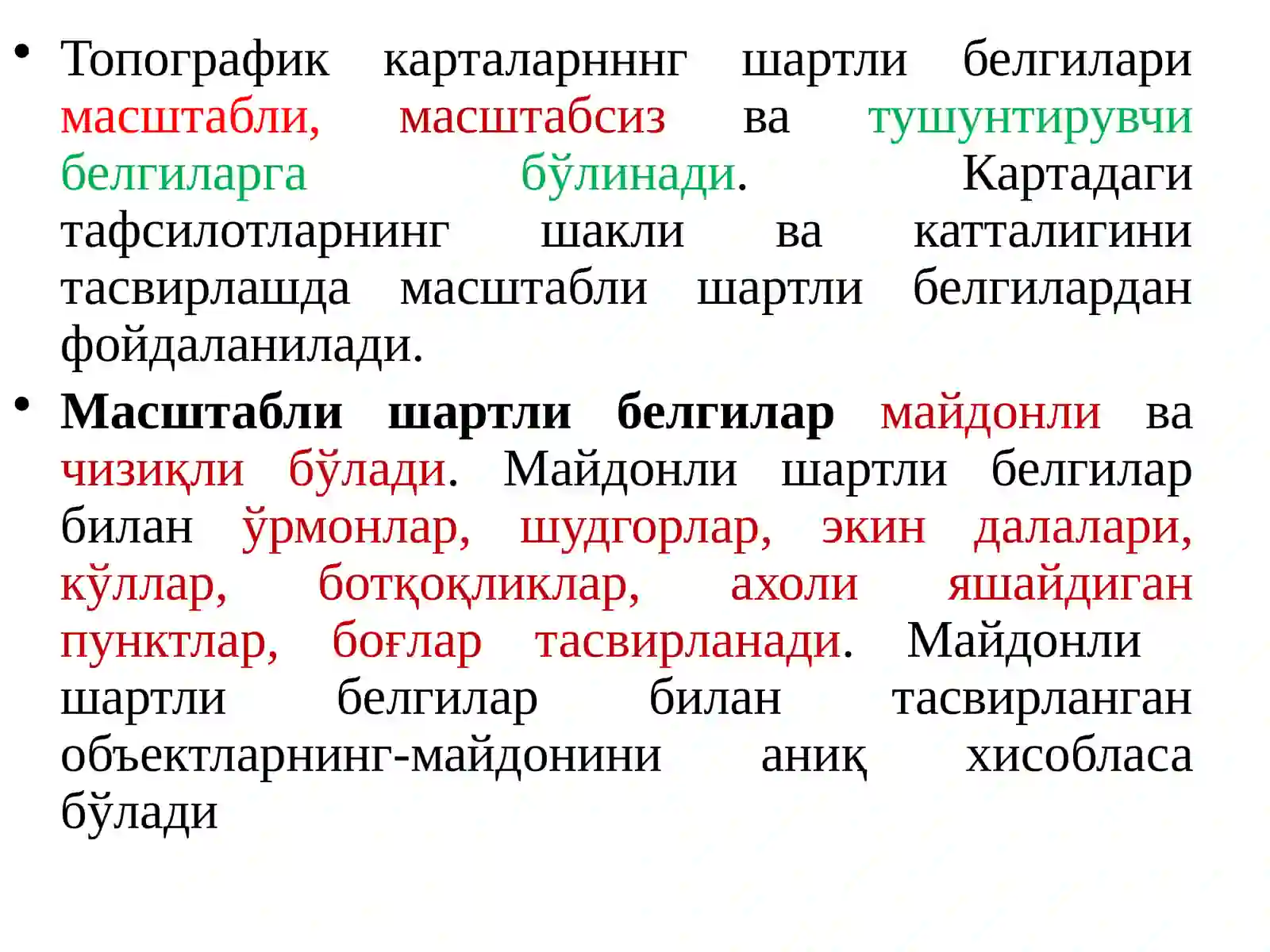 • Топографик карталарнннг шартли белгилари масштабли, масштабсиз ва тушунтирувчи белгиларга бўлинади. Картадаги тафсилотларнинг шакли ва катталигини тасвирлашда масштабли шартли белгилардан фойдаланилади.

• Масштабли шартли белгилар майдонли ва чизиқли бўлади. Майдонли шартли белгилар билан ўрмонлар, шудгорлар, экин далалари, кўллар, ботқоқликлар, ахоли яшайдиган пунктлар, боғлар тасвирланади. Майдонли шартли белгилар билан тасвирланган объектларнинг-майдонини аниқ хисобласа бўлади